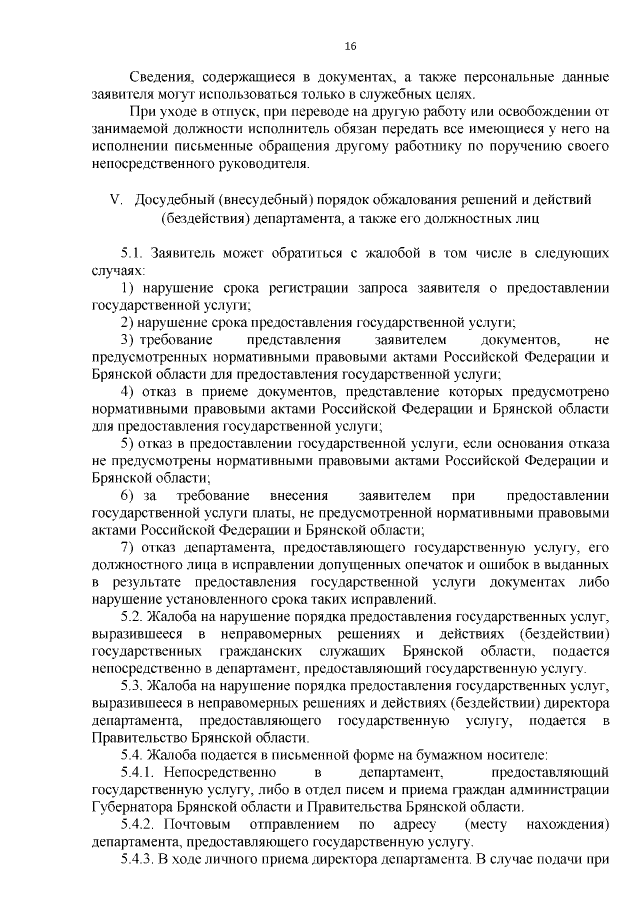 16

Сведения, содержащиеся в документах, а также персональные данные заявителя могут использоваться только в служебных целях.

При уходе в отпуск, при переводе на другую работу или освобождении от занимаемой должности исполнитель обязан передать все имеющиеся у него на исполнении письменные обращения другому работнику по поручению своего непосредственного руководителя.

V. Досудебный (внесудебный) порядок обжалования решений и действий (бездействия) департамента, а также его должностных лиц

5.1. Заявитель может обратиться с жалобой в том числе в следующих случаях:

1) нарушение срока регистрации запроса заявителя о предоставлении государственной услуги;

2) нарушение срока предоставления государственной услуги;

3) требование представления заявителем документов, не предусмотренных нормативными правовыми актами Российской Федерации и Брянской области для предоставления государственной услуги;

4) отказ в приеме документов, представление которых предусмотрено нормативными правовыми актами Российской Федерации и Брянской области для предоставления государственной услуги;

5) отказ в предоставлении государственной услуги, если основания отказа не предусмотрены нормативными правовыми актами Российской Федерации и Брянской области;

6) за требование внесения заявителем при предоставлении государственной услуги платы, не предусмотренной нормативными правовыми актами Российской Федерации и Брянской области;

7) отказ департамента, предоставляющего государственную услугу, его должностного лица в исправлении допущенных опечаток и ошибок в выданных в результате предоставления государственной услуги документах либо нарушение установленного срока таких исправлений.

5.2. Жалоба на нарушение порядка предоставления государственных услуг, выразившееся в неправомерных решениях и действиях (бездействии) государственных гражданских служащих Брянской области, подается непосредственно в департамент, предоставляющий государственную услугу.

5.3. Жалоба на нарушение порядка предоставления государственных услуг, выразившееся в неправомерных решениях и действиях (бездействии) директора департамента, предоставляющего государственную услугу, подается в Правительство Брянской области.

5.4. Жалоба подается в письменной форме на бумажном носителе:

5.4.1. Непосредственно в департамент, предоставляющий государственную услугу, либо в отдел писем и приема граждан администрации Губернатора Брянской области и Правительства Брянской области.

5.4.2. Почтовым отправлением по адресу (месту нахождения) департамента, предоставляющего государственную услугу.

5.4.3. В ходе личного приема директора департамента. В случае подачи при